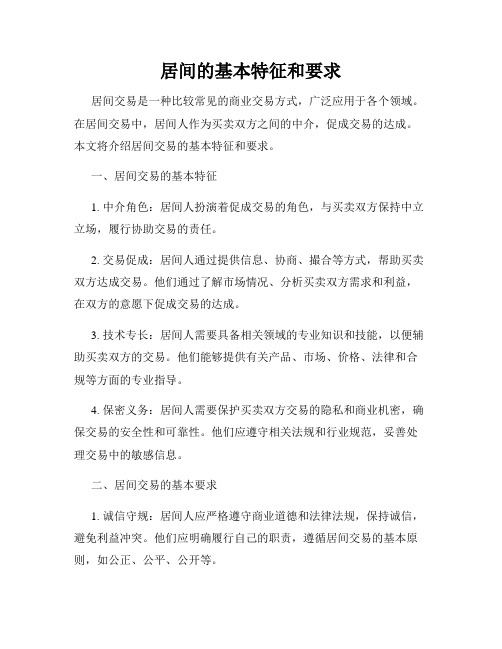 居间的基本特征和要求

居间交易是一种比较常见的商业交易方式，广泛应用于各个领域。在居间交易中，居间人作为买卖双方之间的中介，促成交易的达成。本文将介绍居间交易的基本特征和要求。

一、居间交易的基本特征

1. 中介角色：居间人扮演着促成交易的角色，与买卖双方保持中立立场，履行协助交易的责任。

2. 交易促成：居间人通过提供信息、协商、撮合等方式，帮助买卖双方达成交易。他们通过了解市场情况、分析买卖双方需求和利益，在双方的意愿下促成交易的达成。

3. 技术专长：居间人需要具备相关领域的专业知识和技能，以便辅助买卖双方的交易。他们能够提供有关产品、市场、价格、法律和合规等方面的专业指导。

4. 保密义务：居间人需要保护买卖双方交易的隐私和商业机密，确保交易的安全性和可靠性。他们应遵守相关法规和行业规范，妥善处理交易中的敏感信息。

二、居间交易的基本要求

1. 诚信守规：居间人应严格遵守商业道德和法律法规，保持诚信，避免利益冲突。他们应明确履行自己的职责，遵循居间交易的基本原则，如公正、公平、公开等。